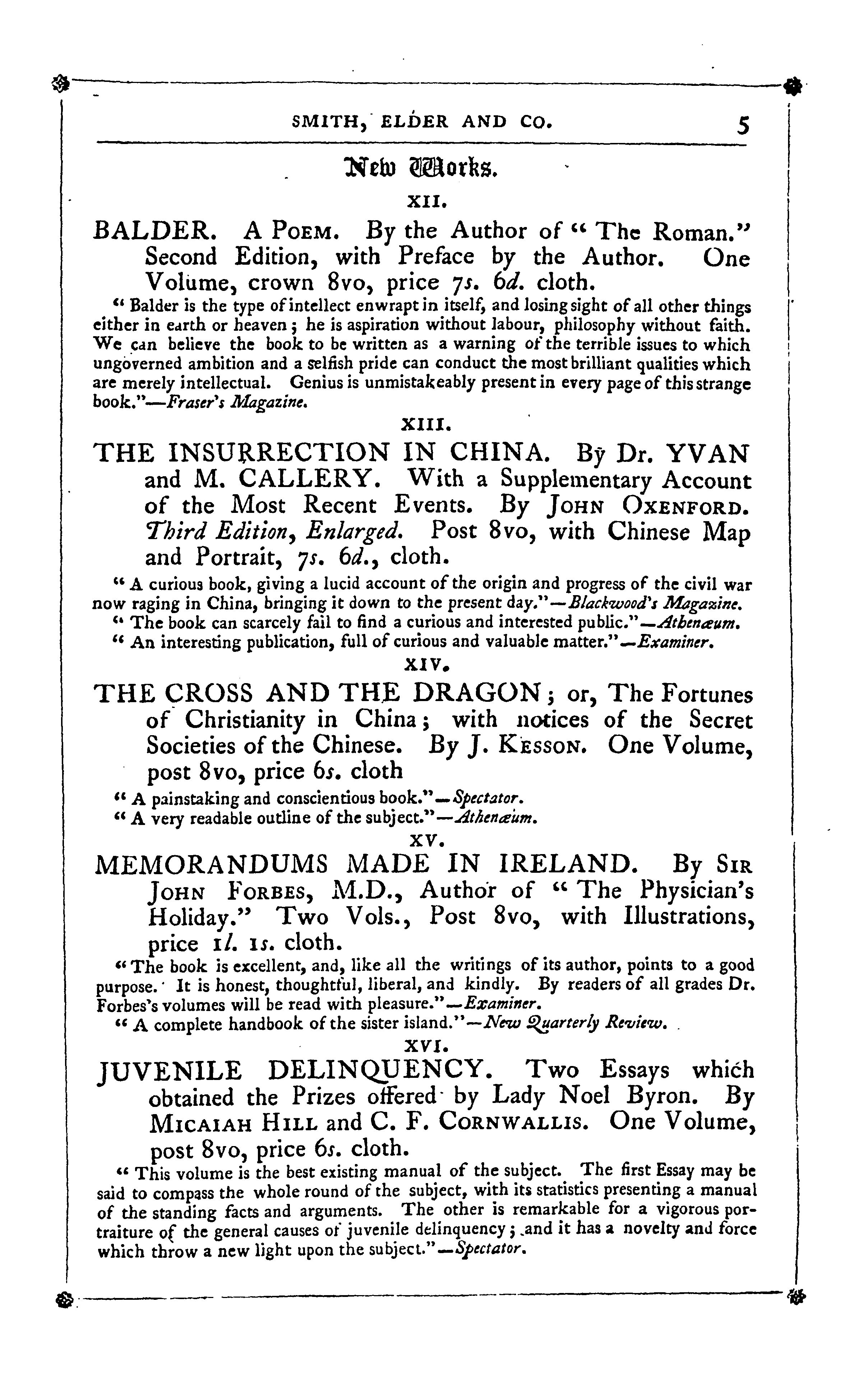 SMITH, ELDER AND CO. 5

New Works.

XII.

BALDER. A POEM. By the Author of "The Roman." Second Edition, with Preface by the Author. One Volume, crown 8vo, price 7s. 6d. cloth.

"Balder is the type of intellect enwrapt in itself, and losing sight of all other things either in earth or heaven; he is aspiration without labour, philosophy without faith. We can believe the book to be written as a warning of the terrible issues to which ungoverned ambition and a selfish pride can conduct the most brilliant qualities which are merely intellectual. Genius is unmistakeably present in every page of this strange book."—Fraser's Magazine.

XIII.

THE INSURRECTION IN CHINA. By Dr. YVAN and M. CALLERY. With a Supplementary Account of the Most Recent Events. By JOHN OXENFORD. Third Edition, Enlarged. Post 8vo, with Chinese Map and Portrait, 7s. 6d., cloth.

"A curious book, giving a lucid account of the origin and progress of the civil war now raging in China, bringing it down to the present day."—Blackwood's Magazine.

"The book can scarcely fail to find a curious and interested public."—Athenæum.

"An interesting publication, full of curious and valuable matter."—Examiner.

XIV.

THE CROSS AND THE DRAGON; or, The Fortunes of Christianity in China; with notices of the Secret Societies of the Chinese. By J. KESSON. One Volume, post 8vo, price 6s. cloth

"A painstaking and conscientious book."—Spectator.

"A very readable outline of the subject."—Athenæum.

XV.

MEMORANDUMS MADE IN IRELAND. By SIR JOHN FORBES, M.D., Author of "The Physician's Holiday." Two Vols., Post 8vo, with Illustrations, price 1l. 1s. cloth.

"The book is excellent, and, like all the writings of its author, points to a good purpose. It is honest, thoughtful, liberal, and kindly. By readers of all grades Dr. Forbes's volumes will be read with pleasure."—Examiner.

"A complete handbook of the sister island."—New Quarterly Review.

XVI.

JUVENILE DELINQUENCY. Two Essays which obtained the Prizes offered by Lady Noel Byron. By MICAIAH HILL and C. F. CORNWALLIS. One Volume, post 8vo, price 6s. cloth.

"This volume is the best existing manual of the subject. The first Essay may be said to compass the whole round of the subject, with its statistics presenting a manual of the standing facts and arguments. The other is remarkable for a vigorous portraiture of the general causes of juvenile delinquency; and it has a novelty and force which throw a new light upon the subject."—Spectator.